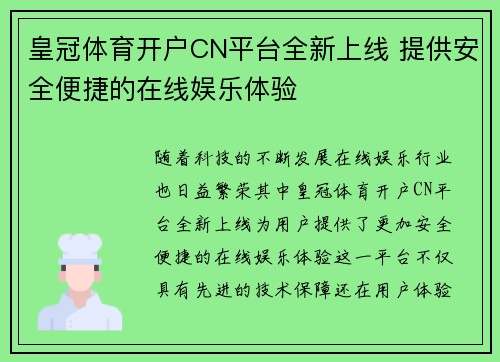 皇冠体育开户CN平台全新上线 提供安全便捷的在线娱乐体验

随着科技的不断发展在线娱乐行业也日益繁荣其中皇冠体育开户CN平台全新上线为用户提供了更加安全便捷的在线娱乐体验这一平台不仅具有先进的技术保障还在用户体验